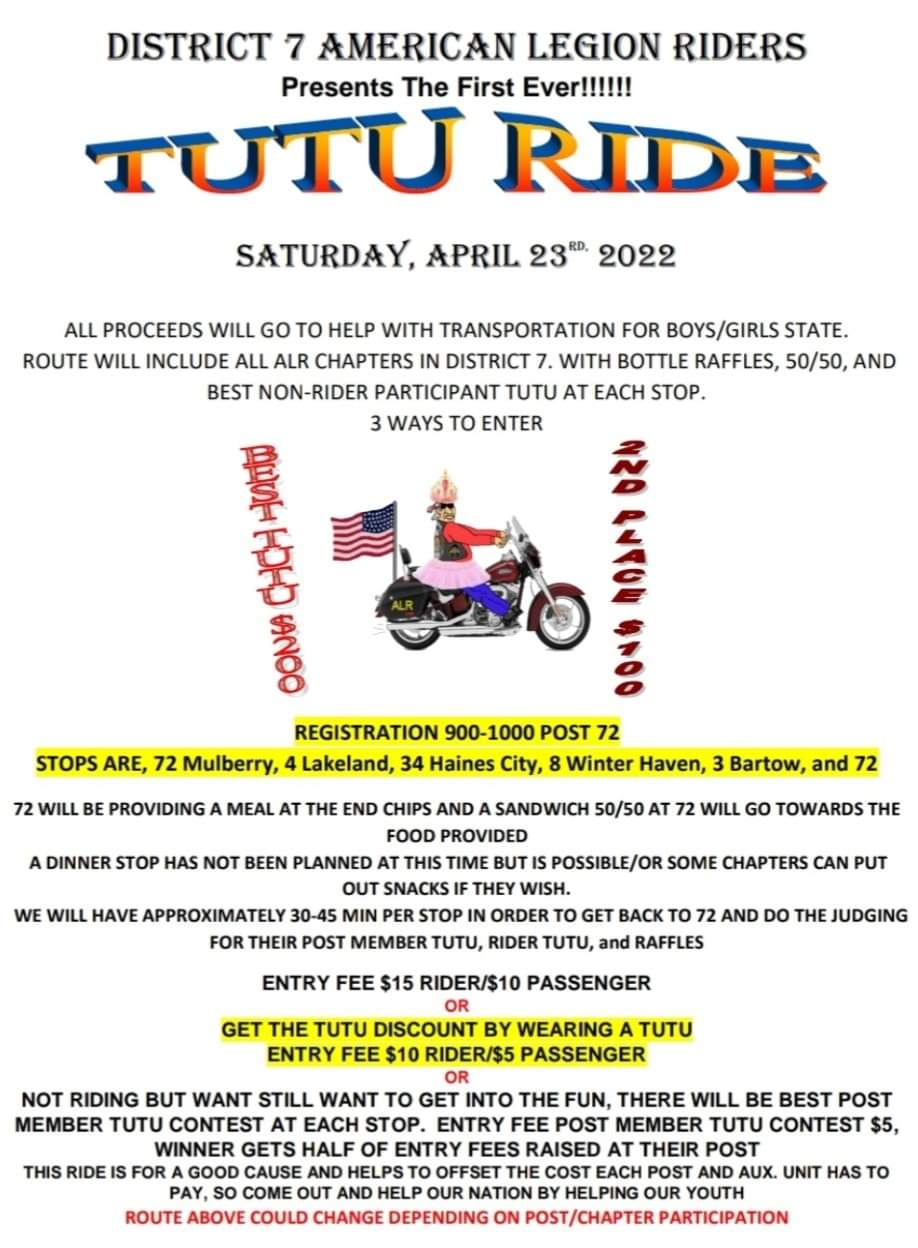 DISTRICT 7 AMERICAN LEGION RIDERS
Presents The First Ever!!!!!!

TUTU RIDE

SATURDAY, APRIL 23$^{RD.}$ 2022

ALL PROCEEDS WILL GO TO HELP WITH TRANSPORTATION FOR BOYS/GIRLS STATE. ROUTE WILL INCLUDE ALL ALR CHAPTERS IN DISTRICT 7. WITH BOTTLE RAFFLES, 50/50, AND BEST NON-RIDER PARTICIPANT TUTU AT EACH STOP.
3 WAYS TO ENTER

BEST TUTU $200

ALR

2ND PLACE $100

REGISTRATION 900-1000 POST 72
STOPS ARE, 72 Mulberry, 4 Lakeland, 34 Haines City, 8 Winter Haven, 3 Bartow, and 72

72 WILL BE PROVIDING A MEAL AT THE END CHIPS AND A SANDWICH 50/50 AT 72 WILL GO TOWARDS THE FOOD PROVIDED
A DINNER STOP HAS NOT BEEN PLANNED AT THIS TIME BUT IS POSSIBLE/OR SOME CHAPTERS CAN PUT OUT SNACKS IF THEY WISH.
WE WILL HAVE APPROXIMATELY 30-45 MIN PER STOP IN ORDER TO GET BACK TO 72 AND DO THE JUDGING FOR THEIR POST MEMBER TUTU, RIDER TUTU, and RAFFLES

ENTRY FEE $15 RIDER/$10 PASSENGER
OR
GET THE TUTU DISCOUNT BY WEARING A TUTU
ENTRY FEE $10 RIDER/$5 PASSENGER
OR
NOT RIDING BUT WANT STILL WANT TO GET INTO THE FUN, THERE WILL BE BEST POST MEMBER TUTU CONTEST AT EACH STOP. ENTRY FEE POST MEMBER TUTU CONTEST $5, WINNER GETS HALF OF ENTRY FEES RAISED AT THEIR POST
THIS RIDE IS FOR A GOOD CAUSE AND HELPS TO OFFSET THE COST EACH POST AND AUX. UNIT HAS TO PAY, SO COME OUT AND HELP OUR NATION BY HELPING OUR YOUTH
ROUTE ABOVE COULD CHANGE DEPENDING ON POST/CHAPTER PARTICIPATION